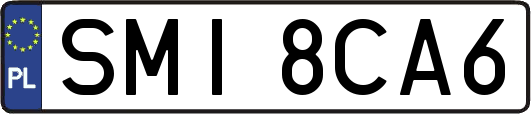 PL
SMI 8CA6